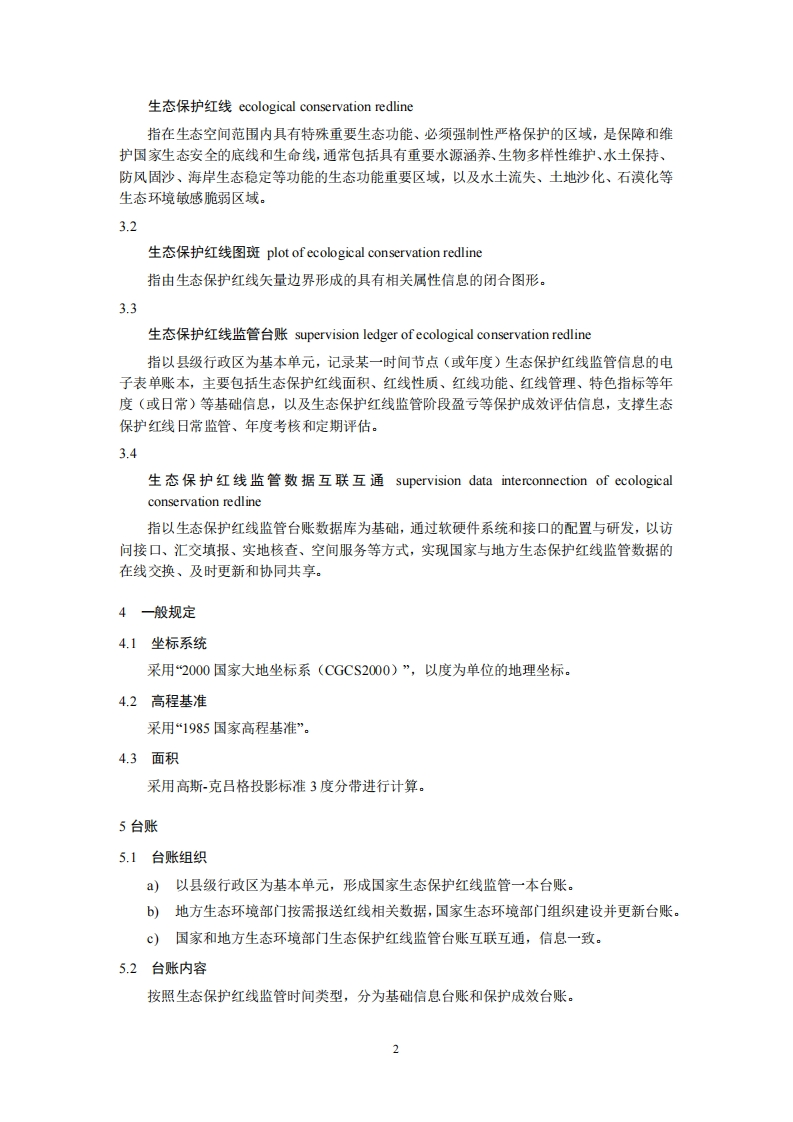 生态保护红线 ecological conservation redline

指在生态空间范围内具有特殊重要生态功能、必须强制性严格保护的区域，是保障和维护国家生态安全的底线和生命线，通常包括具有重要水源涵养、生物多样性维护、水土保持、防风固沙、海岸生态稳定等功能的生态功能重要区域，以及水土流失、土地沙化、石漠化等生态环境敏感脆弱区域。

3.2

生态保护红线图斑 plot of ecological conservation redline

指由生态保护红线矢量边界形成的具有相关属性信息的闭合图形。

3.3

生态保护红线监管台账 supervision ledger of ecological conservation redline

指以县级行政区为基本单元，记录某一时间节点（或年度）生态保护红线监管信息的电子表单账本，主要包括生态保护红线面积、红线性质、红线功能、红线管理、特色指标等年度（或日常）等基础信息，以及生态保护红线监管阶段盈亏等保护成效评估信息，支撑生态保护红线日常监管、年度考核和定期评估。

3.4

生态保护红线监管数据互联互通 supervision data interconnection of ecological conservation redline

指以生态保护红线监管台账数据库为基础，通过软硬件系统和接口的配置与研发，以访问接口、汇交填报、实地核查、空间服务等方式，实现国家与地方生态保护红线监管数据的在线交换、及时更新和协同共享。

4 一般规定

4.1 坐标系统

采用“2000 国家大地坐标系（CGCS2000）”，以度为单位的地理坐标。

4.2 高程基准

采用“1985 国家高程基准”。

4.3 面积

采用高斯-克吕格投影标准 3 度分带进行计算。

5 台账

5.1 台账组织

a) 以县级行政区为基本单元，形成国家生态保护红线监管一本台账。

b) 地方生态环境部门按需报送红线相关数据，国家生态环境部门组织建设并更新台账。

c) 国家和地方生态环境部门生态保护红线监管台账互联互通，信息一致。

5.2 台账内容

按照生态保护红线监管时间类型，分为基础信息台账和保护成效台账。

2